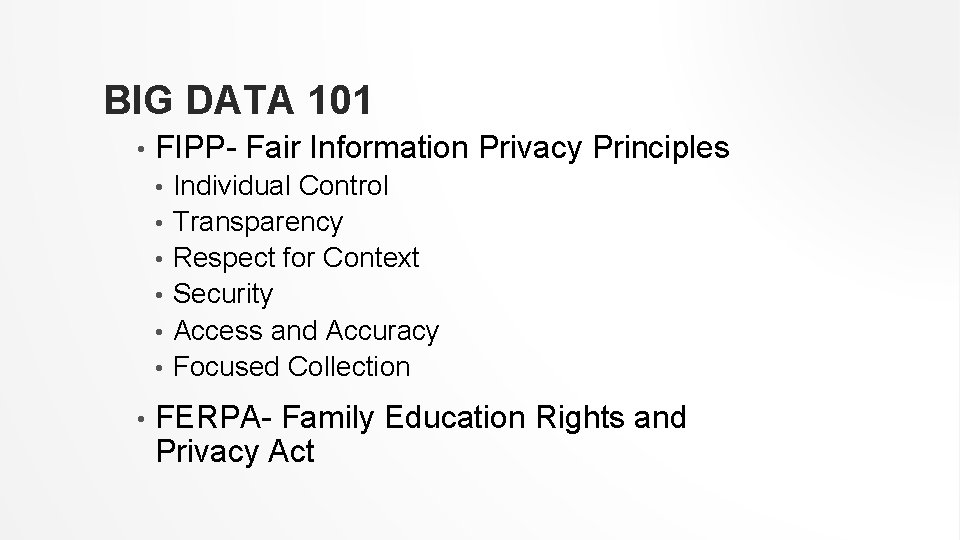 BIG DATA 101

• FIPP- Fair Information Privacy Principles
  • Individual Control
  • Transparency
  • Respect for Context
  • Security
  • Access and Accuracy
  • Focused Collection

• FERPA- Family Education Rights and Privacy Act